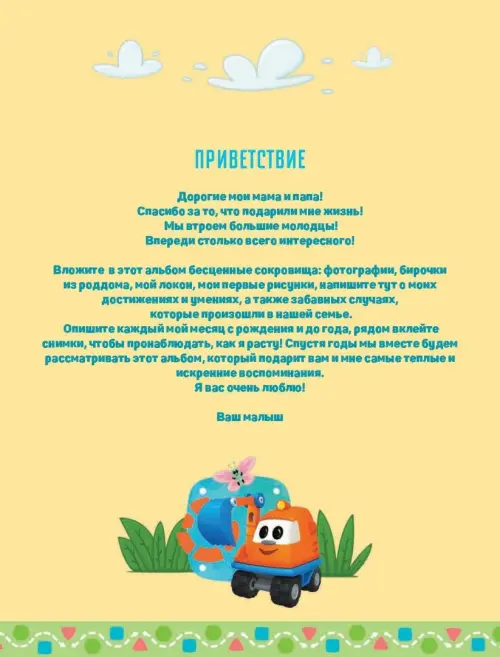 ПРИВЕТСТВИЕ

Дорогие мои мама и папа!
Спасибо за то, что подарили мне жизнь!
Мы втроем большие молодцы!
Впереди столько всего интересного!

Вложите в этот альбом бесценные сокровища: фотографии, бирочки из роддома, мой локон, мои первые рисунки, напишите тут о моих достижениях и умениях, а также забавных случаях, которые произошли в нашей семье.
Опишите каждый мой месяц с рождения и до года, рядом вклейте снимки, чтобы пронаблюдать, как я расту! Спустя годы мы вместе будем рассматривать этот альбом, который подарит вам и мне самые теплые и искренние воспоминания.
Я вас очень люблю!

Ваш малыш